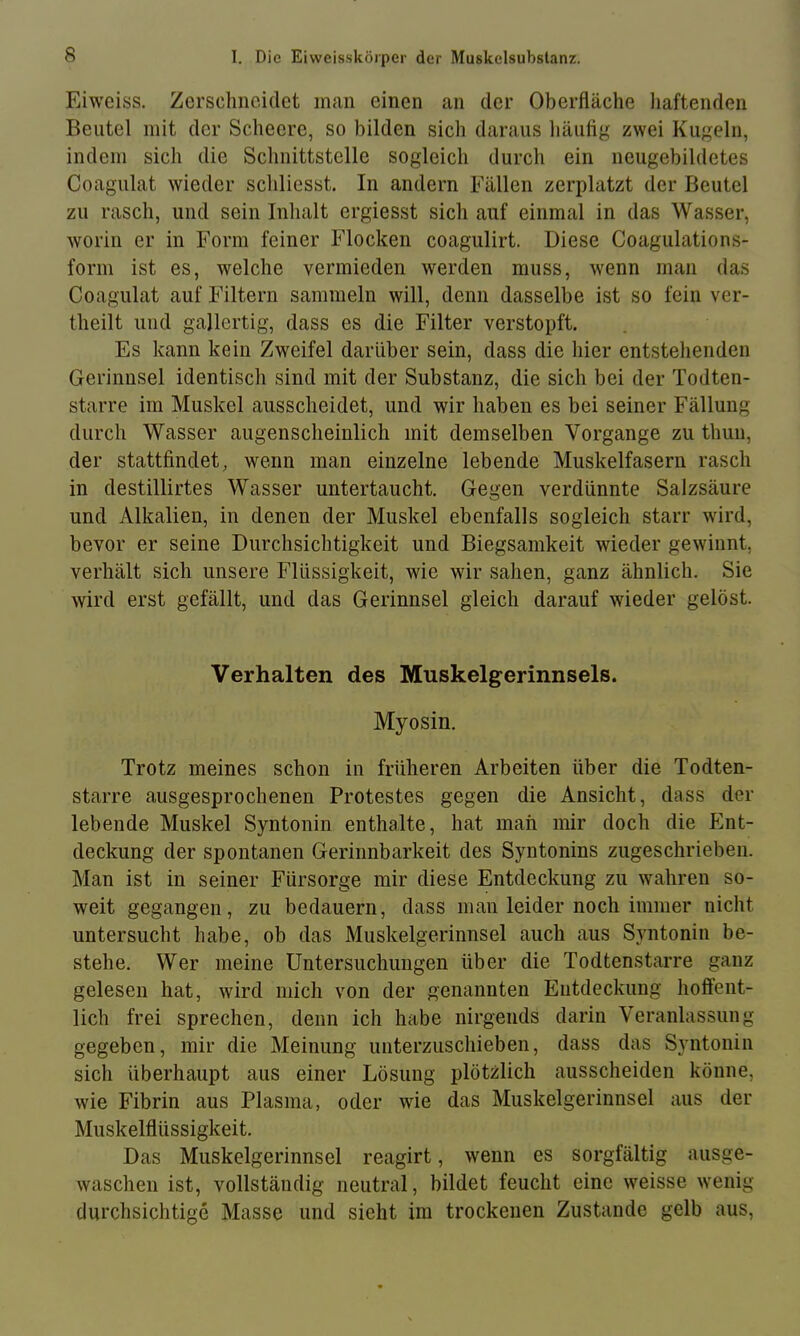 8 I. Die Eiweisskörper der Muskelsubstanz.

Eiweiss. Zerschneidet man einen an der Oberfläche haftenden Beutel mit der Scheere, so bilden sich daraus häufig zwei Kugeln, indem sich die Schnittstelle sogleich durch ein neugebildetes Coagulat wieder schliesst. In andern Fällen zerplatzt der Beutel zu rasch, und sein Inhalt ergiesst sich auf einmal in das Wasser, worin er in Form feiner Flocken coagulirt. Diese Coagulationsform ist es, welche vermieden werden muss, wenn man das Coagulat auf Filtern sammeln will, denn dasselbe ist so fein vertheilt und gallertig, dass es die Filter verstopft.

Es kann kein Zweifel darüber sein, dass die hier entstehenden Gerinnsel identisch sind mit der Substanz, die sich bei der Todtenstarre im Muskel ausscheidet, und wir haben es bei seiner Fällung durch Wasser augenscheinlich mit demselben Vorgange zu thun, der stattfindet, wenn man einzelne lebende Muskelfasern rasch in destillirtes Wasser untertaucht. Gegen verdünnte Salzsäure und Alkalien, in denen der Muskel ebenfalls sogleich starr wird, bevor er seine Durchsichtigkeit und Biegsamkeit wieder gewinnt, verhält sich unsere Flüssigkeit, wie wir sahen, ganz ähnlich. Sie wird erst gefällt, und das Gerinnsel gleich darauf wieder gelöst.

Verhalten des Muskelgerinnsels.

Myosin.

Trotz meines schon in früheren Arbeiten über die Todtenstarre ausgesprochenen Protestes gegen die Ansicht, dass der lebende Muskel Syntonin enthalte, hat man mir doch die Entdeckung der spontanen Gerinnbarkeit des Syntonins zugeschrieben. Man ist in seiner Fürsorge mir diese Entdeckung zu wahren soweit gegangen, zu bedauern, dass man leider noch immer nicht untersucht habe, ob das Muskelgerinnsel auch aus Syntonin bestehe. Wer meine Untersuchungen über die Todtenstarre ganz gelesen hat, wird mich von der genannten Entdeckung hoffentlich frei sprechen, denn ich habe nirgends darin Veranlassung gegeben, mir die Meinung unterzuschieben, dass das Syntonin sich überhaupt aus einer Lösung plötzlich ausscheiden könne, wie Fibrin aus Plasma, oder wie das Muskelgerinnsel aus der Muskelflüssigkeit.

Das Muskelgerinnsel reagirt, wenn es sorgfältig ausgewaschen ist, vollständig neutral, bildet feucht eine weisse wenig durchsichtige Masse und sieht im trockenen Zustande gelb aus,